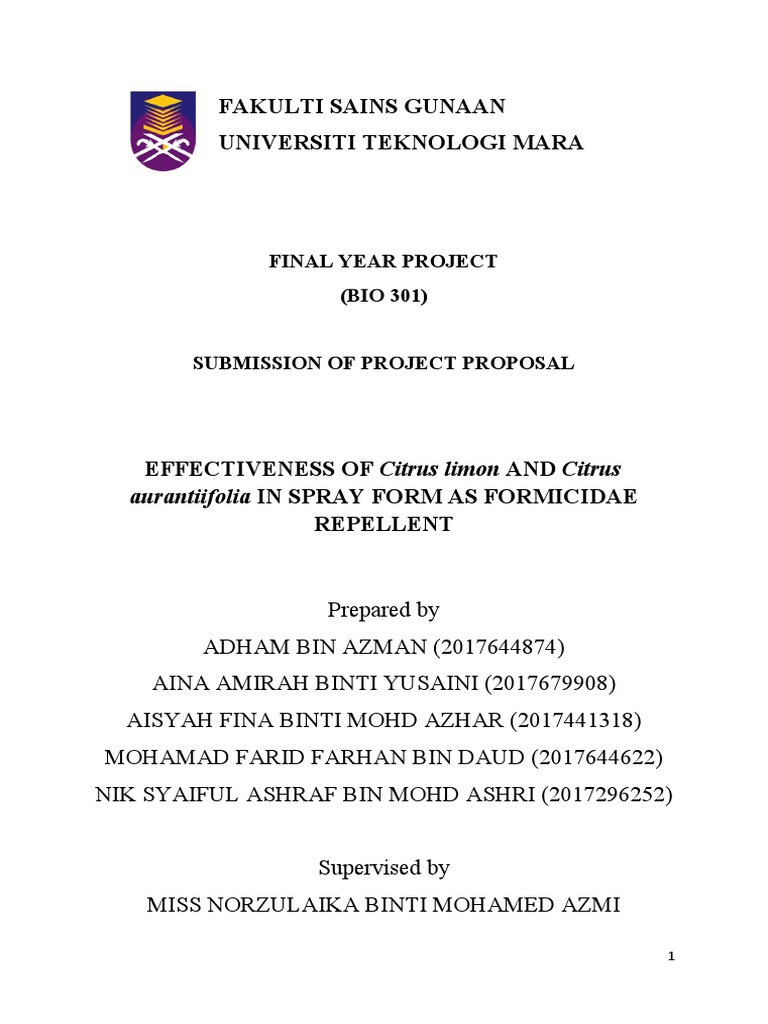 FAKULTI SAINS GUNAAN
UNIVERSITI TEKNOLOGI MARA

FINAL YEAR PROJECT
(BIO 301)

SUBMISSION OF PROJECT PROPOSAL

EFFECTIVENESS OF Citrus limon AND Citrus aurantiifolia IN SPRAY FORM AS FORMICIDAE REPELLENT

Prepared by
ADHAM BIN AZMAN (2017644874)
AINA AMIRAH BINTI YUSAINI (2017679908)
AISYAH FINA BINTI MOHD AZHAR (2017441318)
MOHAMAD FARID FARHAN BIN DAUD (2017644622)
NIK SYAIFUL ASHRAF BIN MOHD ASHRI (2017296252)

Supervised by
MISS NORZULAIKA BINTI MOHAMED AZMI

1